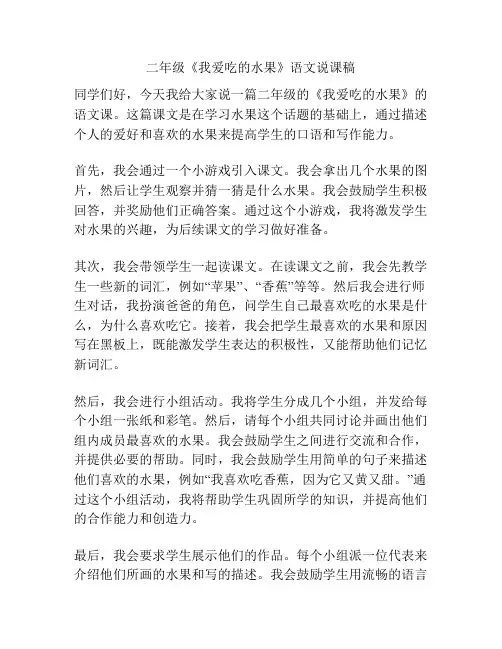 二年级《我爱吃的水果》语文说课稿

同学们好，今天我给大家说一篇二年级的《我爱吃的水果》的语文课。这篇课文是在学习水果这个话题的基础上，通过描述个人的爱好和喜欢的水果来提高学生的口语和写作能力。

首先，我会通过一个小游戏引入课文。我会拿出几个水果的图片，然后让学生观察并猜一猜是什么水果。我会鼓励学生积极回答，并奖励他们正确答案。通过这个小游戏，我将激发学生对水果的兴趣，为后续课文的学习做好准备。

其次，我会带领学生一起读课文。在读课文之前，我会先教学生一些新的词汇，例如“苹果”、“香蕉”等等。然后我会进行师生对话，我扮演爸爸的角色，问学生自己最喜欢吃的水果是什么，为什么喜欢吃它。接着，我会把学生最喜欢的水果和原因写在黑板上，既能激发学生表达的积极性，又能帮助他们记忆新词汇。

然后，我会进行小组活动。我将学生分成几个小组，并发给每个小组一张纸和彩笔。然后，请每个小组共同讨论并画出他们组内成员最喜欢的水果。我会鼓励学生之间进行交流和合作，并提供必要的帮助。同时，我会鼓励学生用简单的句子来描述他们喜欢的水果，例如“我喜欢吃香蕉，因为它又黄又甜。”通过这个小组活动，我将帮助学生巩固所学的知识，并提高他们的合作能力和创造力。

最后，我会要求学生展示他们的作品。每个小组派一位代表来介绍他们所画的水果和写的描述。我会鼓励学生用流畅的语言